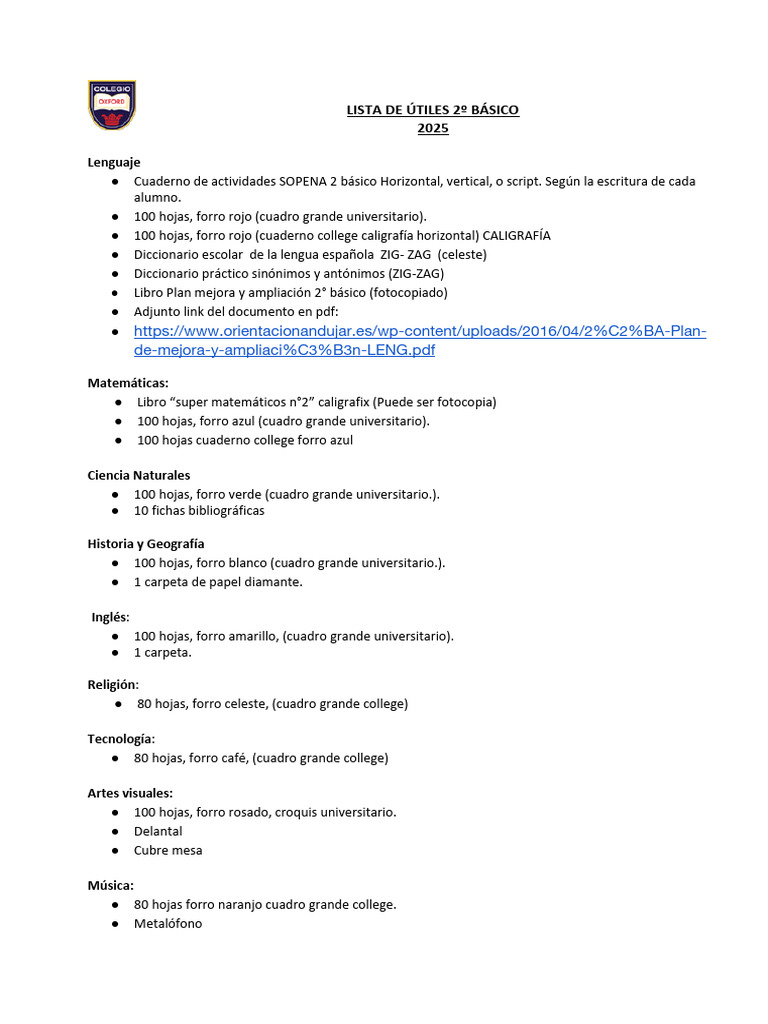 COLEGIO OXFORD

LISTA DE ÚTILES 2º BÁSICO
2025

Lenguaje
• Cuaderno de actividades SOPENA 2 básico Horizontal, vertical, o script. Según la escritura de cada alumno.
• 100 hojas, forro rojo (cuadro grande universitario).
• 100 hojas, forro rojo (cuaderno college caligrafía horizontal) CALIGRAFÍA
• Diccionario escolar de la lengua española ZIG- ZAG (celeste)
• Diccionario práctico sinónimos y antónimos (ZIG-ZAG)
• Libro Plan mejora y ampliación 2° básico (fotocopiado)
• Adjunto link del documento en pdf:
• https://www.orientacionandujar.es/wp-content/uploads/2016/04/2%C2%BA-Plan-de-mejora-y-ampliaci%C3%B3n-LENG.pdf

Matemáticas:
• Libro "super matemáticos n°2" caligrafix (Puede ser fotocopia)
• 100 hojas, forro azul (cuadro grande universitario).
• 100 hojas cuaderno college forro azul

Ciencia Naturales
• 100 hojas, forro verde (cuadro grande universitario.).
• 10 fichas bibliográficas

Historia y Geografía
• 100 hojas, forro blanco (cuadro grande universitario.).
• 1 carpeta de papel diamante.

Inglés:
• 100 hojas, forro amarillo, (cuadro grande universitario).
• 1 carpeta.

Religión:
• 80 hojas, forro celeste, (cuadro grande college)

Tecnología:
• 80 hojas, forro café, (cuadro grande college)

Artes visuales:
• 100 hojas, forro rosado, croquis universitario.
• Delantal
• Cubre mesa

Música:
• 80 hojas forro naranjo cuadro grande college.
• Metalófono